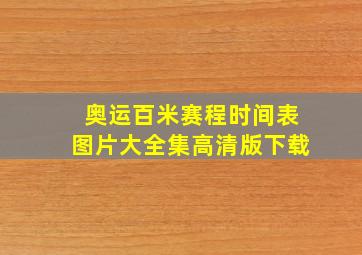 奥运百米赛程时间表
图片大全集高清版下载